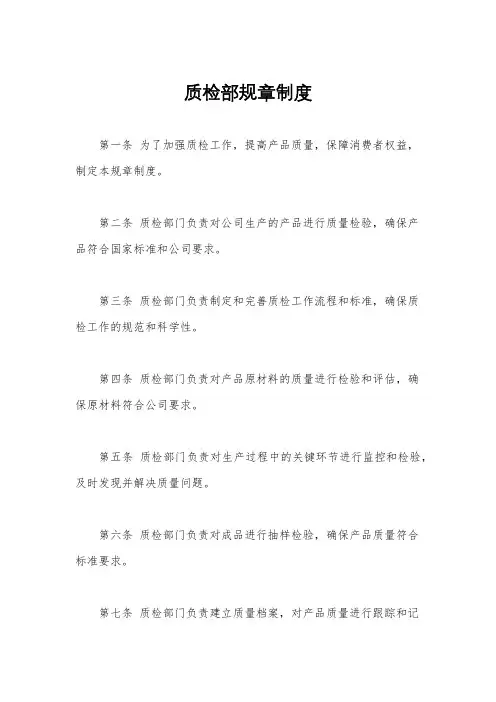 质检部规章制度

第一条 为了加强质检工作，提高产品质量，保障消费者权益，制定本规章制度。

第二条 质检部门负责对公司生产的产品进行质量检验，确保产品符合国家标准和公司要求。

第三条 质检部门负责制定和完善质检工作流程和标准，确保质检工作的规范和科学性。

第四条 质检部门负责对产品原材料的质量进行检验和评估，确保原材料符合公司要求。

第五条 质检部门负责对生产过程中的关键环节进行监控和检验，及时发现并解决质量问题。

第六条 质检部门负责对成品进行抽样检验，确保产品质量符合标准要求。

第七条 质检部门负责建立质量档案，对产品质量进行跟踪和记